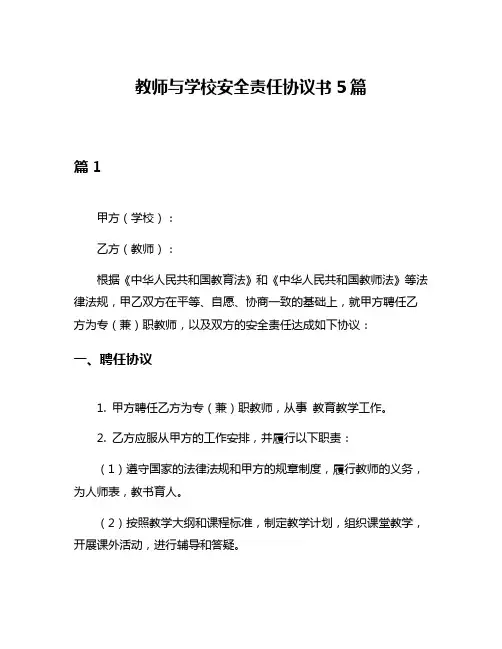 教师与学校安全责任协议书 5 篇

篇 1

甲方（学校）：

乙方（教师）：

根据《中华人民共和国教育法》和《中华人民共和国教师法》等法律法规，甲乙双方在平等、自愿、协商一致的基础上，就甲方聘任乙方为专（兼）职教师，以及双方的安全责任达成如下协议：

一、聘任协议

1. 甲方聘任乙方为专（兼）职教师，从事 教育教学工作。

2. 乙方应服从甲方的工作安排，并履行以下职责：

（1）遵守国家的法律法规和甲方的规章制度，履行教师的义务，为人师表，教书育人。

（2）按照教学大纲和课程标准，制定教学计划，组织课堂教学，开展课外活动，进行辅导和答疑。